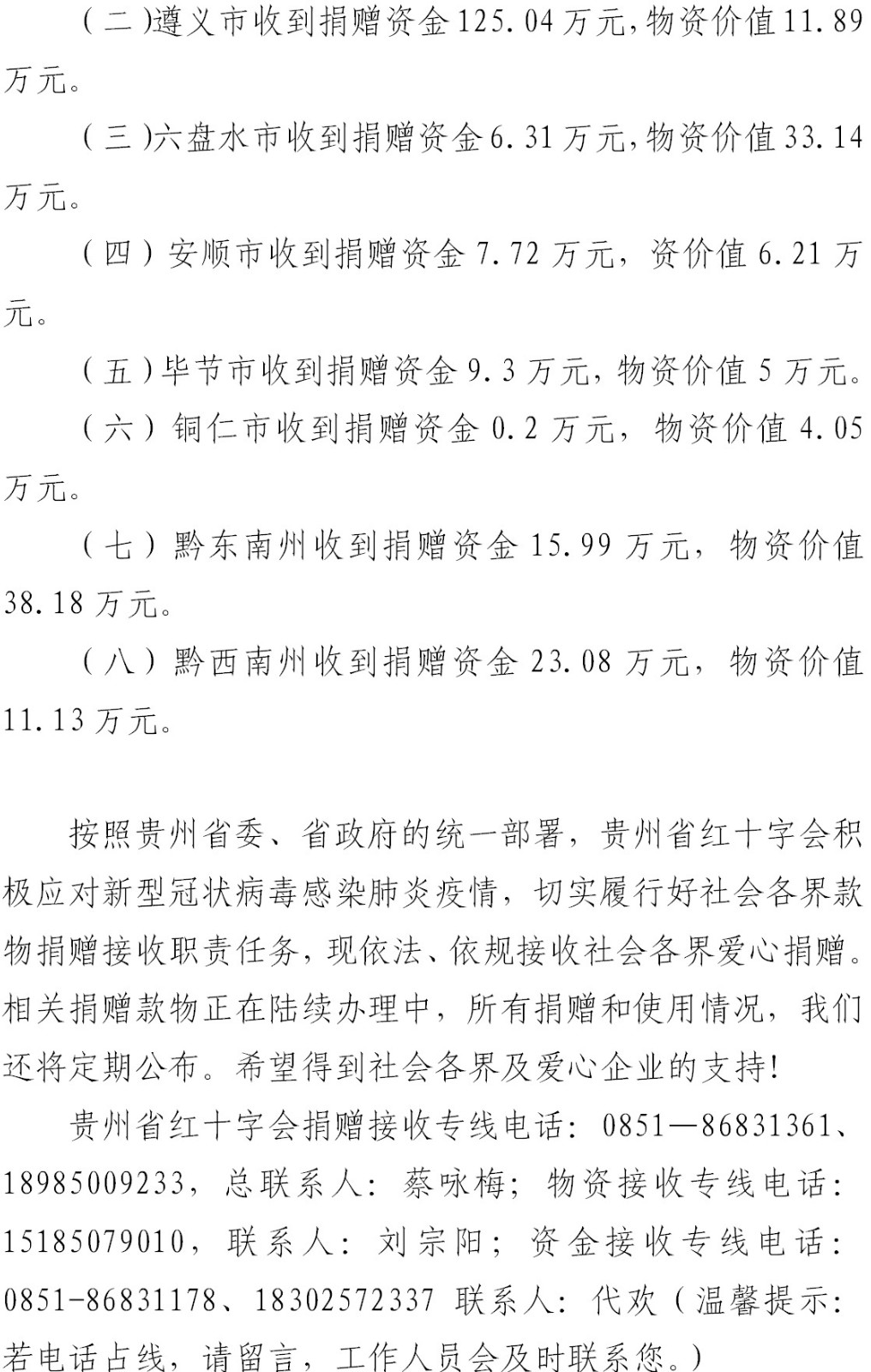 （二）遵义市收到捐赠资金125.04万元，物资价值11.89万元。

（三）六盘水市收到捐赠资金6.31万元，物资价值33.14万元。

（四）安顺市收到捐赠资金7.72万元，资价值6.21万元。

（五）毕节市收到捐赠资金9.3万元，物资价值5万元。

（六）铜仁市收到捐赠资金0.2万元，物资价值4.05万元。

（七）黔东南州收到捐赠资金15.99万元，物资价值38.18万元。

（八）黔西南州收到捐赠资金23.08万元，物资价值11.13万元。

按照贵州省委、省政府的统一部署，贵州省红十字会积极应对新型冠状病毒感染肺炎疫情，切实履行好社会各界款物捐赠接收职责任务，现依法、依规接收社会各界爱心捐赠。相关捐赠款物正在陆续办理中，所有捐赠和使用情况，我们还将定期公布。希望得到社会各界及爱心企业的支持！

贵州省红十字会捐赠接收专线电话：0851—86831361、18985009233，总联系人：蔡咏梅；物资接收专线电话：15185079010，联系人：刘宗阳；资金接收专线电话：0851-86831178、18302572337 联系人：代欢（温馨提示：若电话占线，请留言，工作人员会及时联系您。）